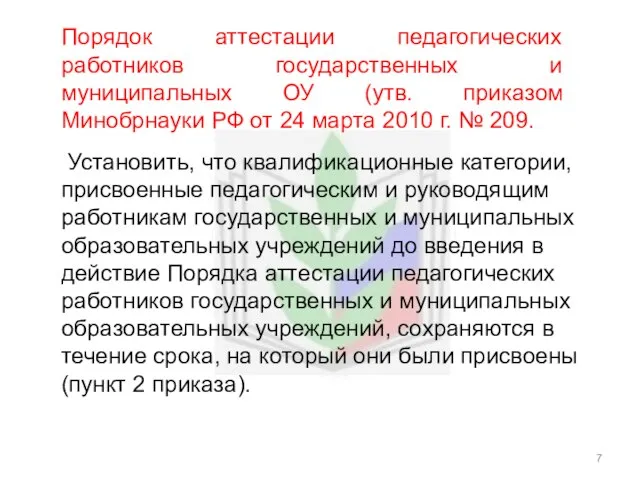 Порядок аттестации педагогических работников государственных и муниципальных ОУ (утв. приказом Минобрнауки РФ от 24 марта 2010 г. № 209.

Установить, что квалификационные категории, присвоенные педагогическим и руководящим работникам государственных и муниципальных образовательных учреждений до введения в действие Порядка аттестации педагогических работников государственных и муниципальных образовательных учреждений, сохраняются в течение срока, на который они были присвоены (пункт 2 приказа).

7